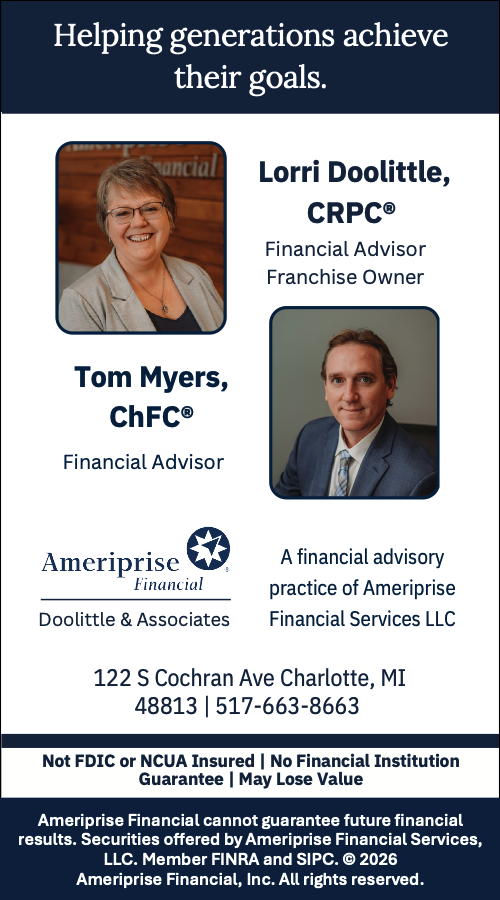 Helping generations achieve their goals.

Lorri Doolittle, CRPC®

Financial Advisor
Franchise Owner

Tom Myers, ChFC®

Financial Advisor

Ameriprise
Financial

Doolittle & Associates

A financial advisory practice of Ameriprise Financial Services LLC

122 S Cochran Ave Charlotte, MI
48813 | 517-663-8663

Not FDIC or NCUA Insured | No Financial Institution Guarantee | May Lose Value

Ameriprise Financial cannot guarantee future financial results. Securities offered by Ameriprise Financial Services, LLC. Member FINRA and SIPC. © 2026 Ameriprise Financial, Inc. All rights reserved.